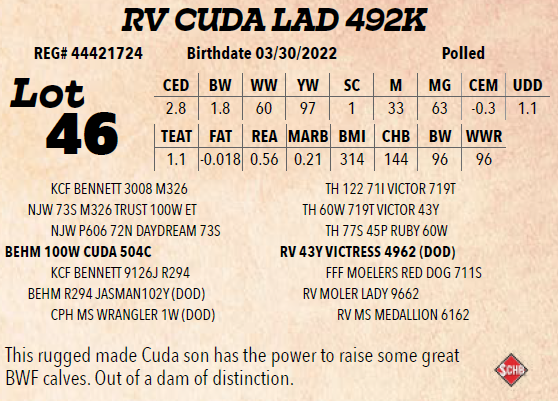 RV CUDA LAD 492K

REG# 44421724 Birthdate 03/30/2022 Polled

Lot
46

| CED | BW | WW | YW | SC | M | MG | CEM | UDD |
|---|---|---|---|---|---|---|---|---|
| 2.8 | 1.8 | 60 | 97 | 1 | 33 | 63 | -0.3 | 1.1 |

| TEAT | FAT | REA | MARB | BMI | CHB | BW | WWR |
|---|---|---|---|---|---|---|---|
| 1.1 | -0.018 | 0.56 | 0.21 | 314 | 144 | 96 | 96 |

KCF BENNETT 3008 M326
NJW 73S M326 TRUST 100W ET
NJW P606 72N DAYDREAM 73S
BEHM 100W CUDA 504C
KCF BENNETT 9126J R294
BEHM R294 JASMAN102Y (DOD)
CPH MS WRANGLER 1W (DOD)

TH 122 71I VICTOR 719T
TH 60W 719T VICTOR 43Y
TH 77S 45P RUBY 60W
RV 43Y VICTRESS 4962 (DOD)
FFF MOELERS RED DOG 711S
RV MOLER LADY 9662
RV MS MEDALLION 6162

This rugged made Cuda son has the power to raise some great BWF calves. Out of a dam of distinction.

SCHB